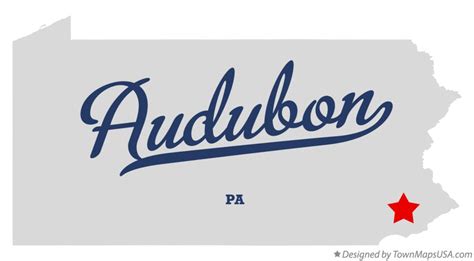 Audubon

PA

★ Designed by TownMapsUSA.com